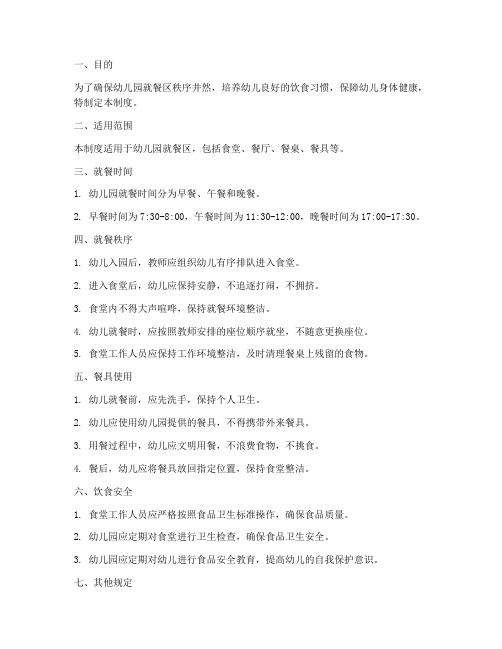 一、目的

为了确保幼儿园就餐区秩序井然，培养幼儿良好的饮食习惯，保障幼儿身体健康，特制定本制度。

二、适用范围

本制度适用于幼儿园就餐区，包括食堂、餐厅、餐桌、餐具等。

三、就餐时间

1. 幼儿园就餐时间分为早餐、午餐和晚餐。

2. 早餐时间为 7:30-8:00，午餐时间为 11:30-12:00，晚餐时间为 17:00-17:30。

四、就餐秩序

1. 幼儿入园后，教师应组织幼儿有序排队进入食堂。

2. 进入食堂后，幼儿应保持安静，不追逐打闹，不拥挤。

3. 食堂内不得大声喧哗，保持就餐环境整洁。

4. 幼儿就餐时，应按照教师安排的座位顺序就坐，不随意更换座位。

5. 食堂工作人员应保持工作环境整洁，及时清理餐桌上残留的食物。

五、餐具使用

1. 幼儿就餐前，应先洗手，保持个人卫生。

2. 幼儿应使用幼儿园提供的餐具，不得携带外来餐具。

3. 用餐过程中，幼儿应文明用餐，不浪费食物，不挑食。

4. 餐后，幼儿应将餐具放回指定位置，保持食堂整洁。

六、饮食安全

1. 食堂工作人员应严格按照食品卫生标准操作，确保食品质量。

2. 幼儿园应定期对食堂进行卫生检查，确保食品卫生安全。

3. 幼儿园应定期对幼儿进行食品安全教育，提高幼儿的自我保护意识。

七、其他规定